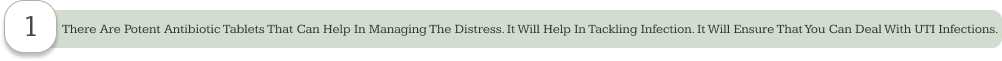 1

There Are Potent Antibiotic Tablets That Can Help In Managing The Distress. It Will Help In Tackling Infection. It Will Ensure That You Can Deal With UTI Infections.